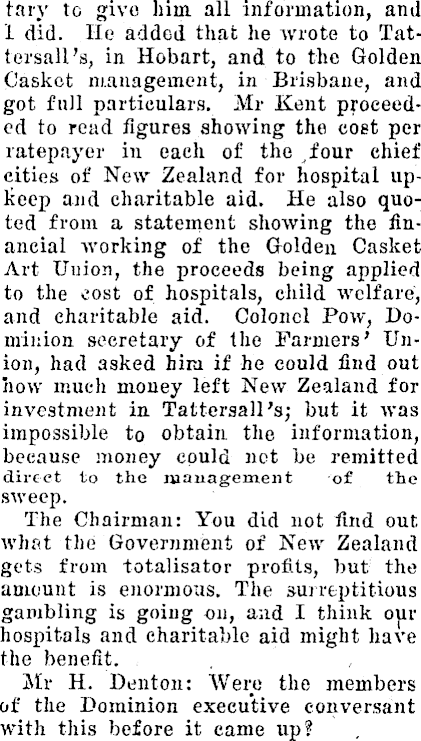 tary to give him all information, and I did. He added that he wrote to Tattersall's, in Hobart, and to the Golden Casket management, in Brisbane, and got full particulars. Mr Kent proceeded to read figures showing the cost per ratepayer in each of the four chief cities of New Zealand for hospital upkeep and charitable aid. He also quoted from a statement showing the financial working of the Golden Casket Art Union, the proceeds being applied to the cost of hospitals, child welfare, and charitable aid. Colonel Pow, Dominion secretary of the Farmers' Union, had asked him if he could find out how much money left New Zealand for investment in Tattersall's; but it was impossible to obtain the information, because money could not be remitted direct to the management of the sweep.

The Chairman: You did not find out what the Government of New Zealand gets from totalisator profits, but the amount is enormous. The surreptitious gambling is going on, and I think our hospitals and charitable aid might have the benefit.

Mr H. Denton: Were the members of the Dominion executive conversant with this before it came up?